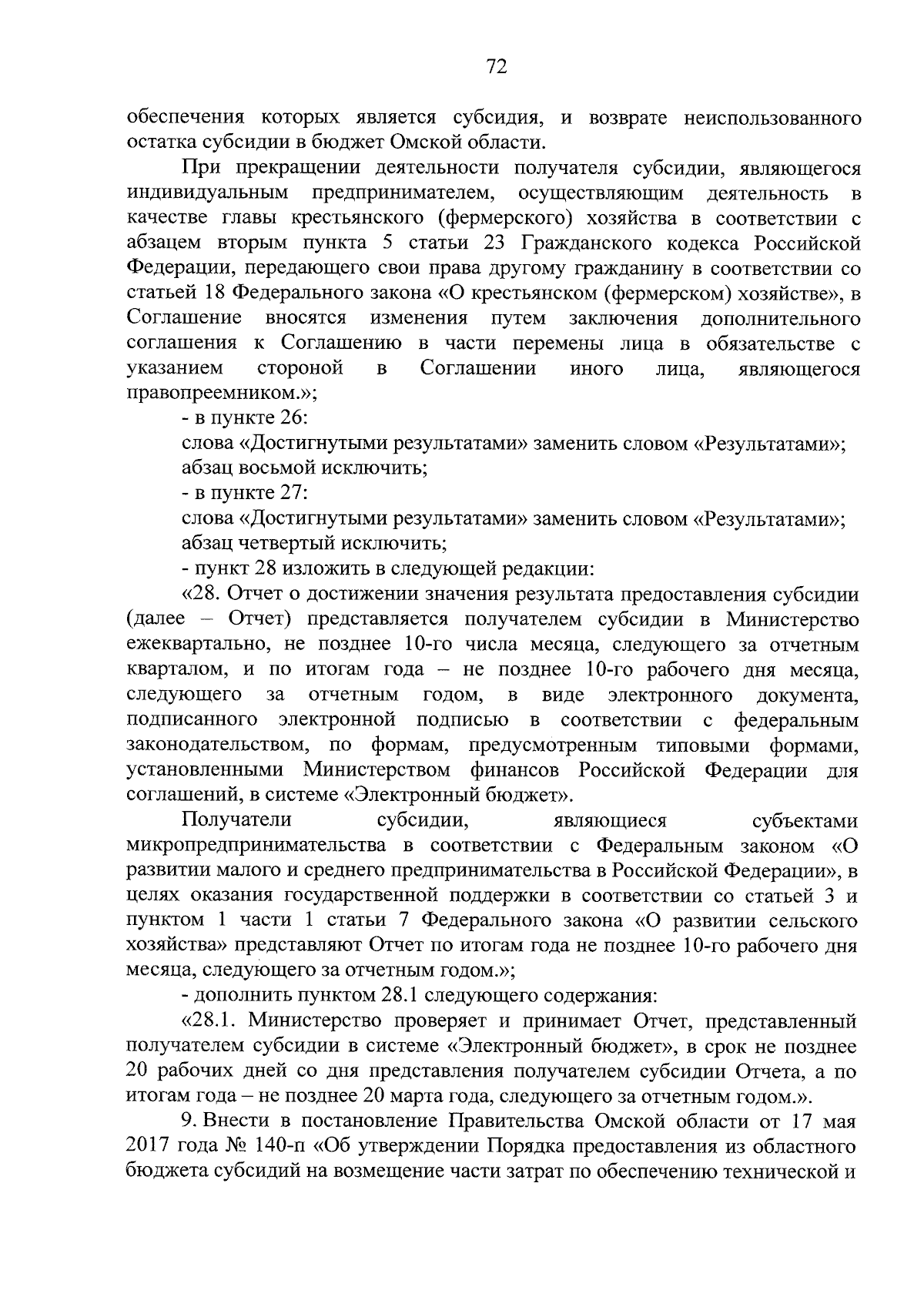 72

обеспечения которых является субсидия, и возврате неиспользованного остатка субсидии в бюджет Омской области.

При прекращении деятельности получателя субсидии, являющегося индивидуальным предпринимателем, осуществляющим деятельность в качестве главы крестьянского (фермерского) хозяйства в соответствии с абзацем вторым пункта 5 статьи 23 Гражданского кодекса Российской Федерации, передающего свои права другому гражданину в соответствии со статьей 18 Федерального закона «О крестьянском (фермерском) хозяйстве», в Соглашение вносятся изменения путем заключения дополнительного соглашения к Соглашению в части перемены лица в обязательстве с указанием стороной в Соглашении иного лица, являющегося правопреемником.»;

- в пункте 26:

слова «Достигнутыми результатами» заменить словом «Результатами»;

абзац восьмой исключить;

- в пункте 27:

слова «Достигнутыми результатами» заменить словом «Результатами»;

абзац четвертый исключить;

- пункт 28 изложить в следующей редакции:

«28. Отчет о достижении значения результата предоставления субсидии (далее – Отчет) представляется получателем субсидии в Министерство ежеквартально, не позднее 10-го числа месяца, следующего за отчетным кварталом, и по итогам года – не позднее 10-го рабочего дня месяца, следующего за отчетным годом, в виде электронного документа, подписанного электронной подписью в соответствии с федеральным законодательством, по формам, предусмотренным типовыми формами, установленными Министерством финансов Российской Федерации для соглашений, в системе «Электронный бюджет».

Получатели субсидии, являющиеся субъектами микропредпринимательства в соответствии с Федеральным законом «О развитии малого и среднего предпринимательства в Российской Федерации», в целях оказания государственной поддержки в соответствии со статьей 3 и пунктом 1 части 1 статьи 7 Федерального закона «О развитии сельского хозяйства» представляют Отчет по итогам года не позднее 10-го рабочего дня месяца, следующего за отчетным годом.»;

- дополнить пунктом 28.1 следующего содержания:

«28.1. Министерство проверяет и принимает Отчет, представленный получателем субсидии в системе «Электронный бюджет», в срок не позднее 20 рабочих дней со дня представления получателем субсидии Отчета, а по итогам года – не позднее 20 марта года, следующего за отчетным годом.».

9. Внести в постановление Правительства Омской области от 17 мая 2017 года № 140-п «Об утверждении Порядка предоставления из областного бюджета субсидий на возмещение части затрат по обеспечению технической и